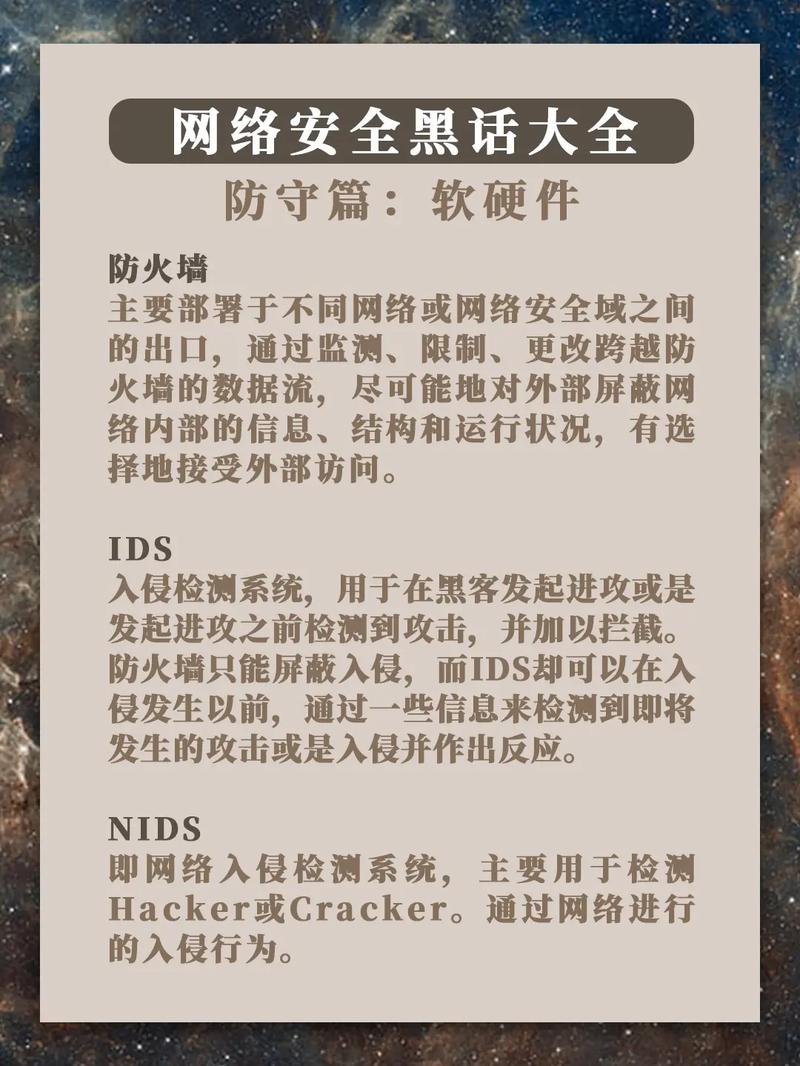 网络安全黑话大全

防守篇：软硬件

防火墙
主要部署于不同网络或网络安全域之间的出口，通过监测、限制、更改跨越防火墙的数据流，尽可能地对外部屏蔽网络内部的信息、结构和运行状况，有选择地接受外部访问。

IDS
入侵检测系统，用于在黑客发起进攻或是发起进攻之前检测到攻击，并加以拦截。防火墙只能屏蔽入侵，而IDS却可以在入侵发生以前，通过一些信息来检测到即将发生的攻击或是入侵并作出反应。

NIDS
即网络入侵检测系统，主要用于检测Hacker或Cracker。通过网络进行的入侵行为。